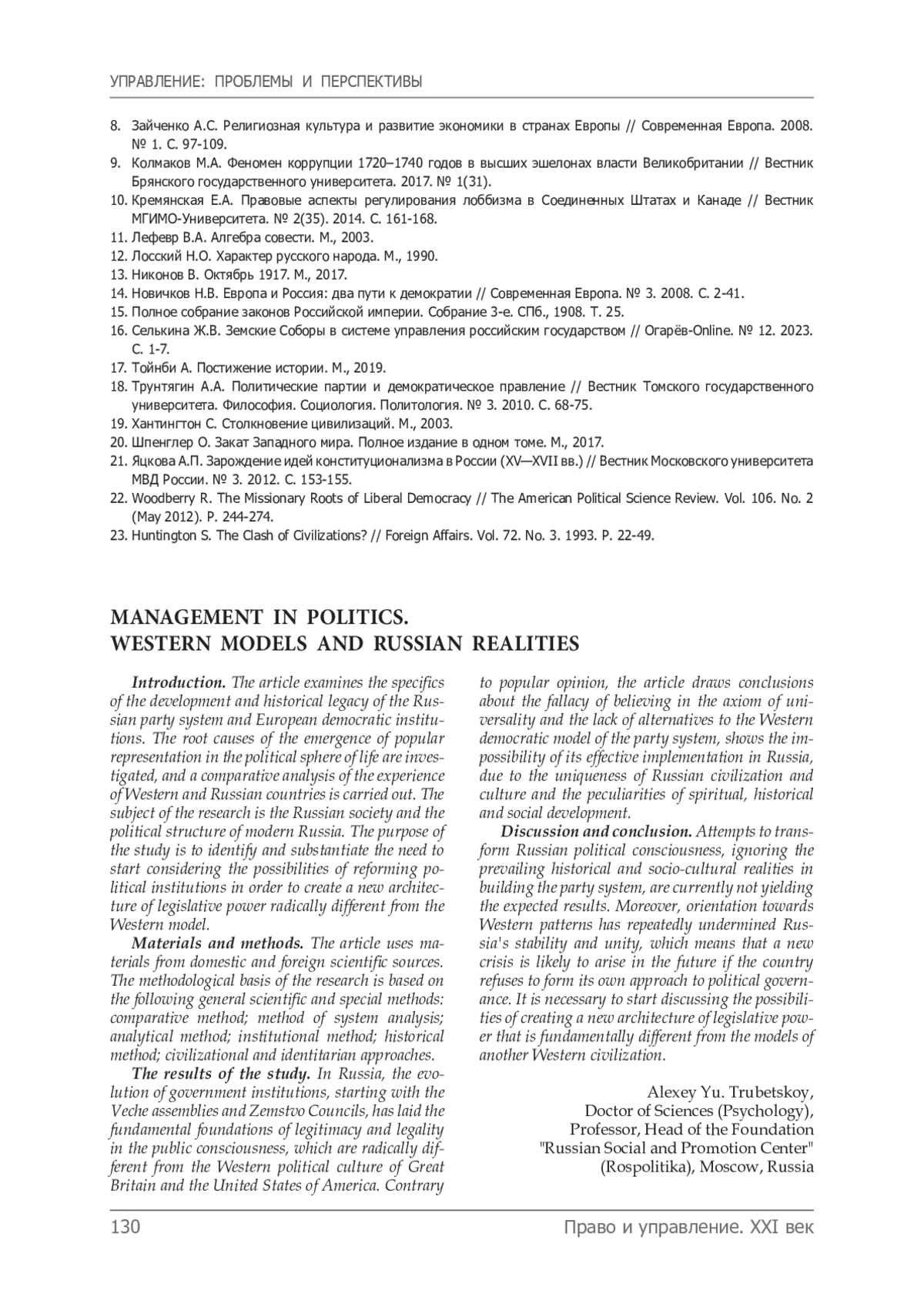 УПРАВЛЕНИЕ: ПРОБЛЕМЫ И ПЕРСПЕКТИВЫ

8. Зайченко А.С. Религиозная культура и развитие экономики в странах Европы // Современная Европа. 2008. № 1. С. 97-109.
9. Колмаков М.А. Феномен коррупции 1720–1740 годов в высших эшелонах власти Великобритании // Вестник Брянского государственного университета. 2017. № 1(31).
10. Кремянская Е.А. Правовые аспекты регулирования лоббизма в Соединенных Штатах и Канаде // Вестник МГИМО-Университета. № 2(35). 2014. С. 161-168.
11. Лефевр В.А. Алгебра совести. М., 2003.
12. Лосский Н.О. Характер русского народа. М., 1990.
13. Никонов В. Октябрь 1917. М., 2017.
14. Новичков Н.В. Европа и Россия: два пути к демократии // Современная Европа. № 3. 2008. С. 2-41.
15. Полное собрание законов Российской империи. Собрание 3-е. СПб., 1908. Т. 25.
16. Селькина Ж.В. Земские Соборы в системе управления российским государством // Огарёв-Online. № 12. 2023. С. 1-7.
17. Тойнби А. Постижение истории. М., 2019.
18. Трунтягин А.А. Политические партии и демократическое правление // Вестник Томского государственного университета. Философия. Социология. Политология. № 3. 2010. С. 68-75.
19. Хантингтон С. Столкновение цивилизаций. М., 2003.
20. Шпенглер О. Закат Западного мира. Полное издание в одном томе. М., 2017.
21. Яцкова А.П. Зарождение идей конституционализма в России (XV—XVII вв.) // Вестник Московского университета МВД России. № 3. 2012. С. 153-155.
22. Woodberry R. The Missionary Roots of Liberal Democracy // The American Political Science Review. Vol. 106. No. 2 (May 2012). P. 244-274.
23. Huntington S. The Clash of Civilizations? // Foreign Affairs. Vol. 72. No. 3. 1993. P. 22-49.

MANAGEMENT IN POLITICS.
WESTERN MODELS AND RUSSIAN REALITIES

Introduction. The article examines the specifics of the development and historical legacy of the Russian party system and European democratic institutions. The root causes of the emergence of popular representation in the political sphere of life are investigated, and a comparative analysis of the experience of Western and Russian countries is carried out. The subject of the research is the Russian society and the political structure of modern Russia. The purpose of the study is to identify and substantiate the need to start considering the possibilities of reforming political institutions in order to create a new architecture of legislative power radically different from the Western model.

Materials and methods. The article uses materials from domestic and foreign scientific sources. The methodological basis of the research is based on the following general scientific and special methods: comparative method; method of system analysis; analytical method; institutional method; historical method; civilizational and identitarian approaches.

The results of the study. In Russia, the evolution of government institutions, starting with the Veche assemblies and Zemstvo Councils, has laid the fundamental foundations of legitimacy and legality in the public consciousness, which are radically different from the Western political culture of Great Britain and the United States of America. Contrary to popular opinion, the article draws conclusions about the fallacy of believing in the axiom of universality and the lack of alternatives to the Western democratic model of the party system, shows the impossibility of its effective implementation in Russia, due to the uniqueness of Russian civilization and culture and the peculiarities of spiritual, historical and social development.

Discussion and conclusion. Attempts to transform Russian political consciousness, ignoring the prevailing historical and socio-cultural realities in building the party system, are currently not yielding the expected results. Moreover, orientation towards Western patterns has repeatedly undermined Russia's stability and unity, which means that a new crisis is likely to arise in the future if the country refuses to form its own approach to political governance. It is necessary to start discussing the possibilities of creating a new architecture of legislative power that is fundamentally different from the models of another Western civilization.

Alexey Yu. Trubetskoy,
Doctor of Sciences (Psychology),
Professor, Head of the Foundation
"Russian Social and Promotion Center"
(Rospolitika), Moscow, Russia

130 Право и управление. XXI век